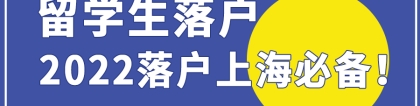 留学生落户
2022落户上海必备！